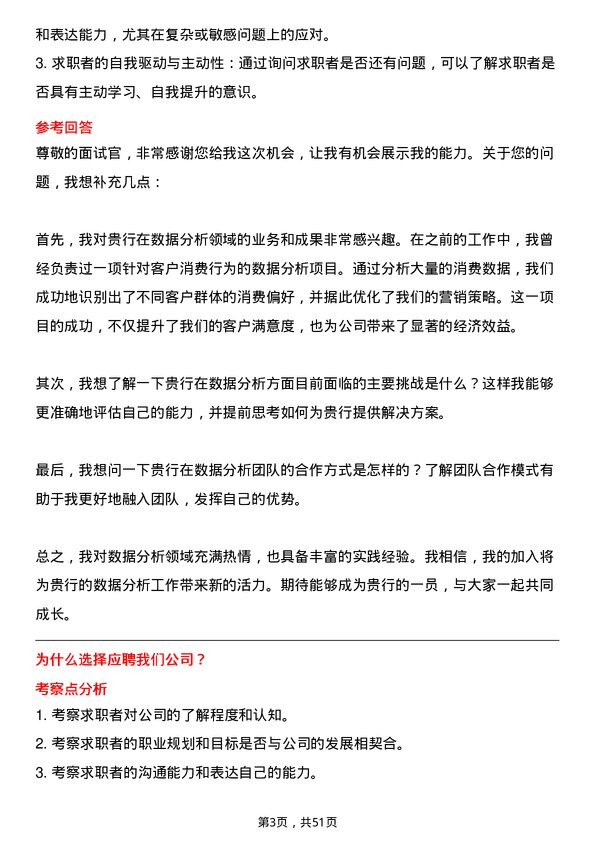 和表达能力，尤其在复杂或敏感问题上的应对。

3. 求职者的自我驱动与主动性：通过询问求职者是否还有问题，可以了解求职者是否具有主动学习、自我提升的意识。

参考回答

尊敬的面试官，非常感谢您给我这次机会，让我有机会展示我的能力。关于您的问题，我想补充几点：

首先，我对贵行在数据分析领域的业务和成果非常感兴趣。在之前的工作中，我曾经负责过一项针对客户消费行为的数据分析项目。通过分析大量的消费数据，我们成功地识别出了不同客户群体的消费偏好，并据此优化了我们的营销策略。这一项目的成功，不仅提升了我们的客户满意度，也为公司带来了显著的经济效益。

其次，我想了解一下贵行在数据分析方面目前面临的主要挑战是什么？这样我能够更准确地评估自己的能力，并提前思考如何为贵行提供解决方案。

最后，我想问一下贵行在数据分析团队的合作方式是怎样的？了解团队合作模式有助于我更好地融入团队，发挥自己的优势。

总之，我对数据分析领域充满热情，也具备丰富的实践经验。我相信，我的加入将为贵行的数据分析工作带来新的活力。期待能够成为贵行的一员，与大家一起共同成长。

为什么选择应聘我们公司？

考察点分析

1. 考察求职者对公司的了解程度和认知。

2. 考察求职者的职业规划和目标是否与公司的发展相契合。

3. 考察求职者的沟通能力和表达自己的能力。

第3页，共51页